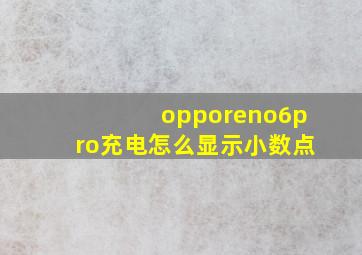 opporeno6pro充电怎么显示小数点